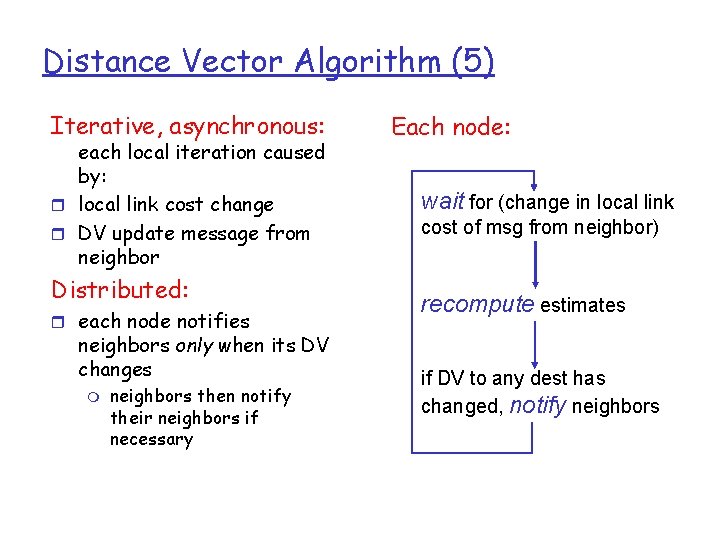 Distance Vector Algorithm (5)

Iterative, asynchronous:
each local iteration caused by:

• local link cost change
• DV update message from neighbor

Distributed:

• each node notifies neighbors only when its DV changes
  • neighbors then notify their neighbors if necessary

Each node:

wait for (change in local link cost of msg from neighbor)

recompute estimates

if DV to any dest has changed, notify neighbors